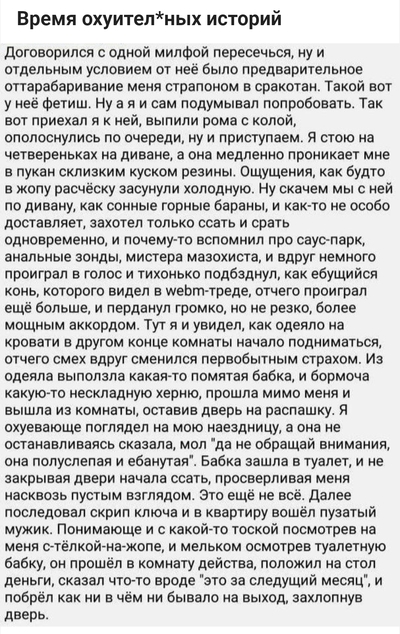 Время охуител*ных историй

Договорился с одной милфой пересечься, ну и отдельным условием от неё было предварительное оттарабаривание меня страпоном в сракотан. Такой вот у неё фетиш. Ну а я и сам подумывал попробовать. Так вот приехал я к ней, выпили рома с колой, ополоснулись по очереди, ну и приступаем. Я стою на четвереньках на диване, а она медленно проникает мне в пукан склизким куском резины. Ощущения, как будто в жопу расчёску засунули холодную. Ну скачем мы с ней по дивану, как сонные горные бараны, и как-то не особо доставляет, захотел только ссать и срать одновременно, и почему-то вспомнил про саус-парк, анальные зонды, мистера мазохиста, и вдруг немного проиграл в голос и тихонько подбзднул, как ебущийся конь, которого видел в webm-треде, отчего проиграл ещё больше, и перданул громко, но не резко, более мощным аккордом. Тут я и увидел, как одеяло на кровати в другом конце комнаты начало подниматься, отчего смех вдруг сменился первобытным страхом. Из одеяла выползла какая-то помятая бабка, и бормоча какую-то нескладную херню, прошла мимо меня и вышла из комнаты, оставив дверь на распашку. Я охуевающе поглядел на мою наездницу, а она не останавливаясь сказала, мол "да не обращай внимания, она полуслепая и ебанутая". Бабка зашла в туалет, и не закрывая двери начала ссать, просверливая меня насквозь пустым взглядом. Это ещё не всё. Далее последовал скрип ключа и в квартиру вошёл пузатый мужик. Понимающе и с какой-то тоской посмотрев на меня с-тёлкой-на-жопе, и мельком осмотрев туалетную бабку, он прошёл в комнату действа, положил на стол деньги, сказал что-то вроде "это за следущий месяц", и побрёл как ни в чём ни бывало на выход, захлопнув дверь.